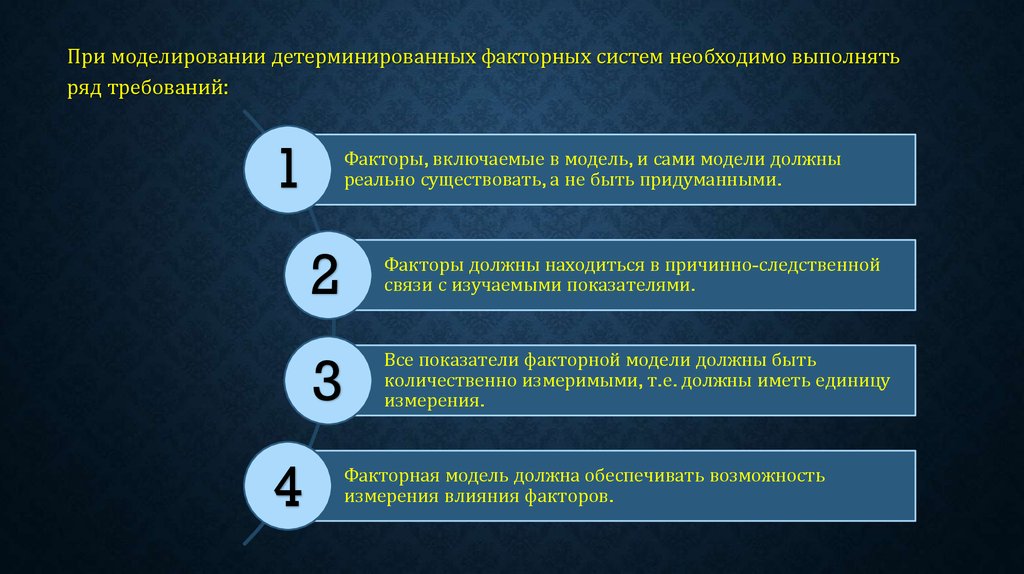 При моделировании детерминированных факторных систем необходимо выполнять ряд требований:

1

Факторы, включаемые в модель, и сами модели должны реально существовать, а не быть придуманными.

2

Факторы должны находиться в причинно-следственной связи с изучаемыми показателями.

3

Все показатели факторной модели должны быть количественно измеримыми, т.е. должны иметь единицу измерения.

4

Факторная модель должна обеспечивать возможность измерения влияния факторов.